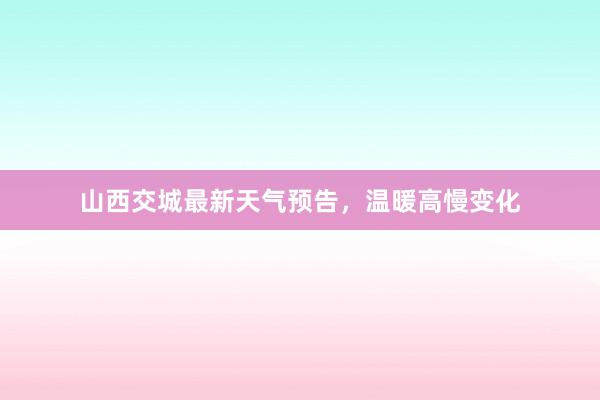 山西交城最新天气预告，温暖高慢变化